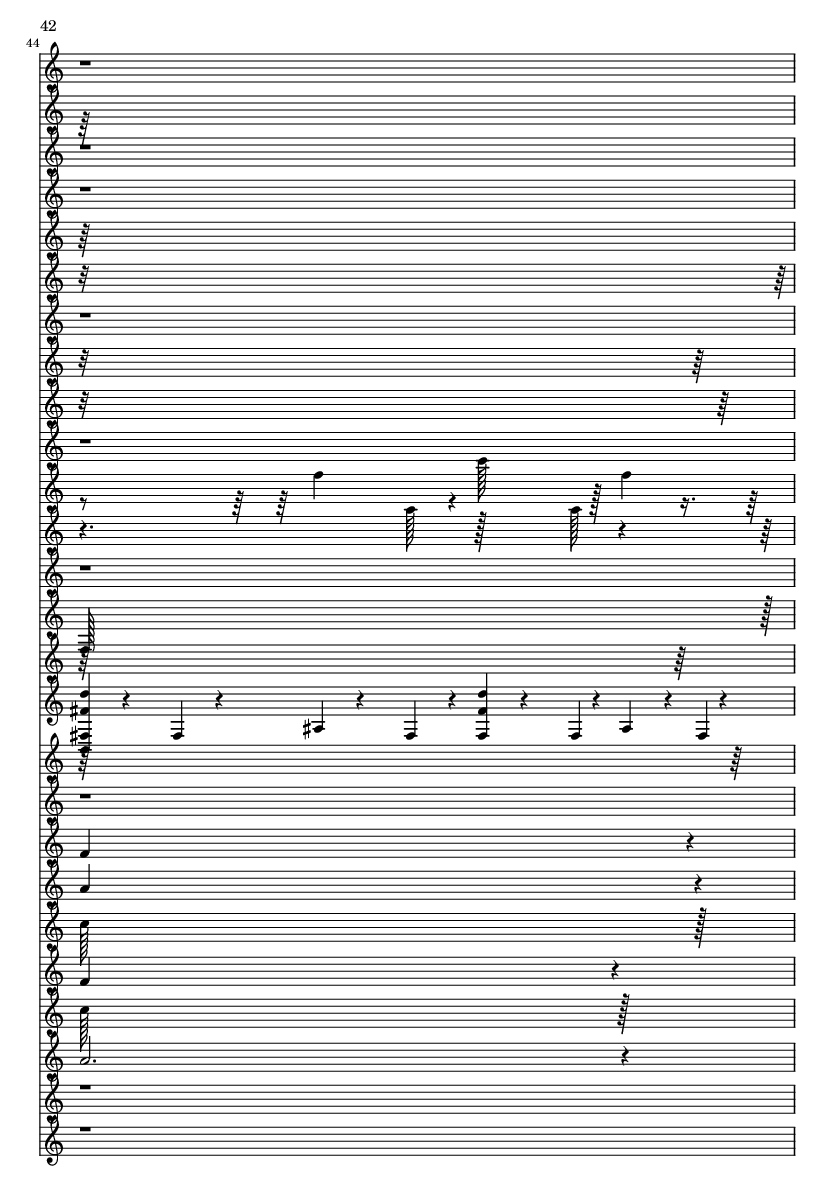 42

44